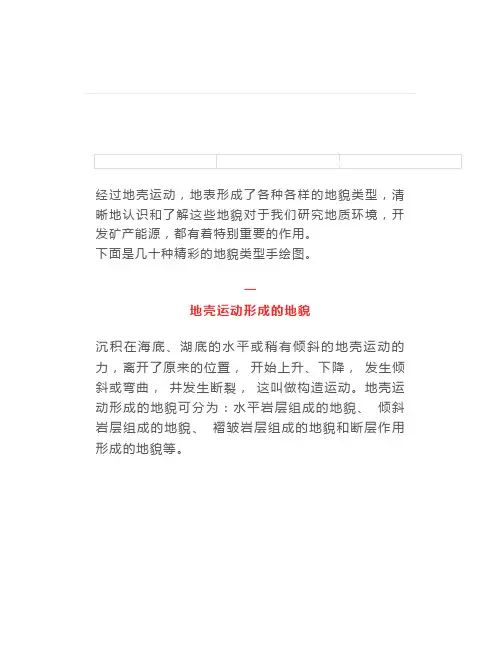 经过地壳运动，地表形成了各种各样的地貌类型，清晰地认识和了解这些地貌对于我们研究地质环境，开发矿产能源，都有着特别重要的作用。
下面是几十种精彩的地貌类型手绘图。

一
地壳运动形成的地貌

沉积在海底、湖底的水平或稍有倾斜的地壳运动的力，离开了原来的位置， 开始上升、下降， 发生倾斜或弯曲， 并发生断裂， 这叫做构造运动。地壳运动形成的地貌可分为：水平岩层组成的地貌、 倾斜岩层组成的地貌、 褶皱岩层组成的地貌和断层作用形成的地貌等。